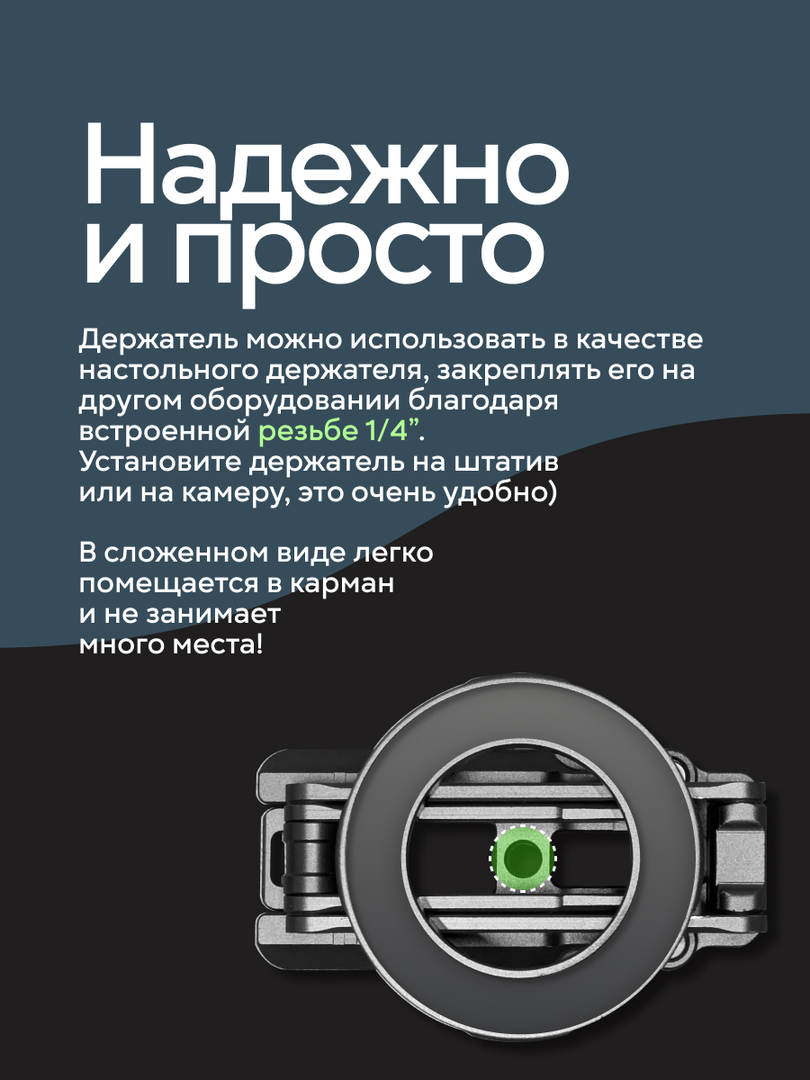 Надежно и просто

Держатель можно использовать в качестве настольного держателя, закреплять его на другом оборудовании благодаря встроенной резьбе 1/4”. Установите держатель на штатив или на камеру, это очень удобно)

В сложенном виде легко помещается в карман и не занимает много места!